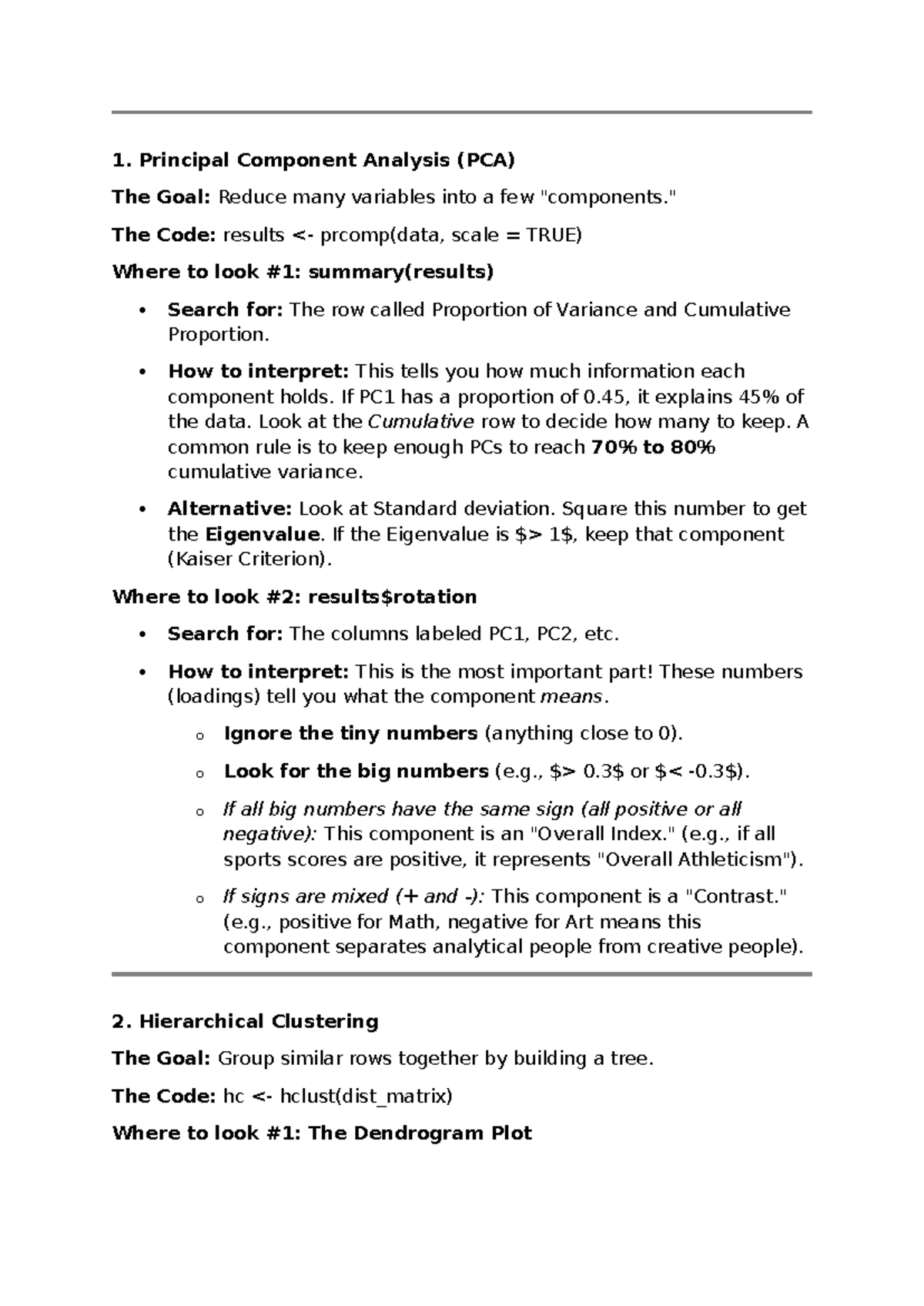 1. Principal Component Analysis (PCA)

The Goal: Reduce many variables into a few "components."

The Code: results <- prcomp(data, scale = TRUE)

Where to look #1: summary(results)

• Search for: The row called Proportion of Variance and Cumulative Proportion.

• How to interpret: This tells you how much information each component holds. If PC1 has a proportion of 0.45, it explains 45% of the data. Look at the Cumulative row to decide how many to keep. A common rule is to keep enough PCs to reach 70% to 80% cumulative variance.

• Alternative: Look at Standard deviation. Square this number to get the Eigenvalue. If the Eigenvalue is $> 1$, keep that component (Kaiser Criterion).

Where to look #2: results$rotation

• Search for: The columns labeled PC1, PC2, etc.

• How to interpret: This is the most important part! These numbers (loadings) tell you what the component means.

o Ignore the tiny numbers (anything close to 0).

o Look for the big numbers (e.g., $> 0.3$ or $< -0.3$).

o If all big numbers have the same sign (all positive or all negative): This component is an "Overall Index." (e.g., if all sports scores are positive, it represents "Overall Athleticism").

o If signs are mixed (+ and -): This component is a "Contrast." (e.g., positive for Math, negative for Art means this component separates analytical people from creative people).

2. Hierarchical Clustering

The Goal: Group similar rows together by building a tree.

The Code: hc <- hclust(dist_matrix)

Where to look #1: The Dendrogram Plot